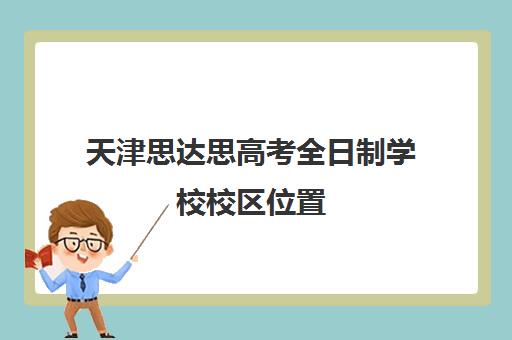 天津思达思高考全日制学校校区位置